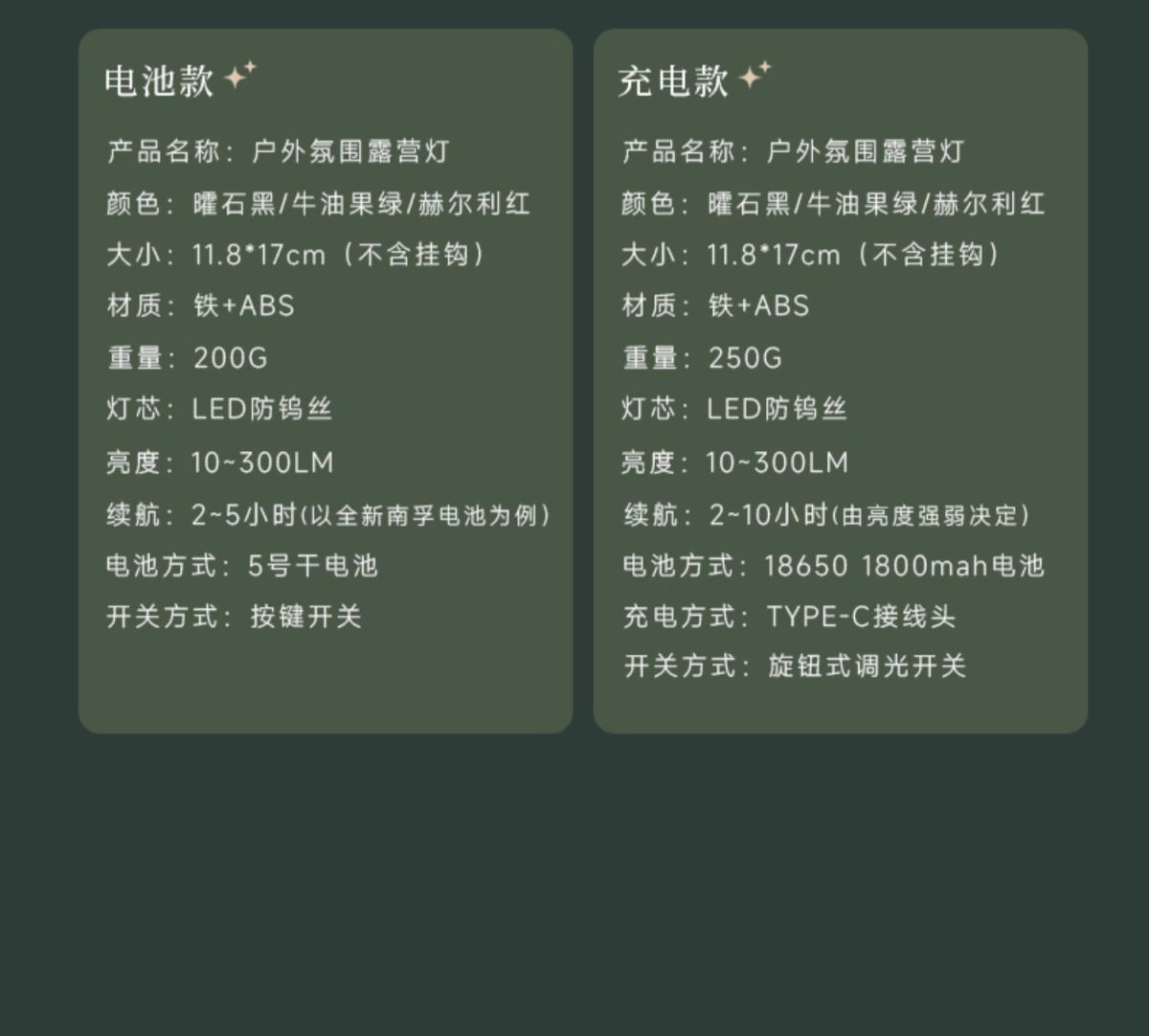 电池款

产品名称：户外氛围露营灯
颜色：曜石黑/牛油果绿/赫尔利红
大小：11.8*17cm（不含挂钩）
材质：铁+ABS
重量：200G
灯芯：LED防钨丝
亮度：10~300LM
续航：2~5小时(以全新南孚电池为例)
电池方式：5号干电池
开关方式：按键开关

充电款

产品名称：户外氛围露营灯
颜色：曜石黑/牛油果绿/赫尔利红
大小：11.8*17cm（不含挂钩）
材质：铁+ABS
重量：250G
灯芯：LED防钨丝
亮度：10~300LM
续航：2~10小时(由亮度强弱决定)
电池方式：18650 1800mah电池
充电方式：TYPE-C接线头
开关方式：旋钮式调光开关